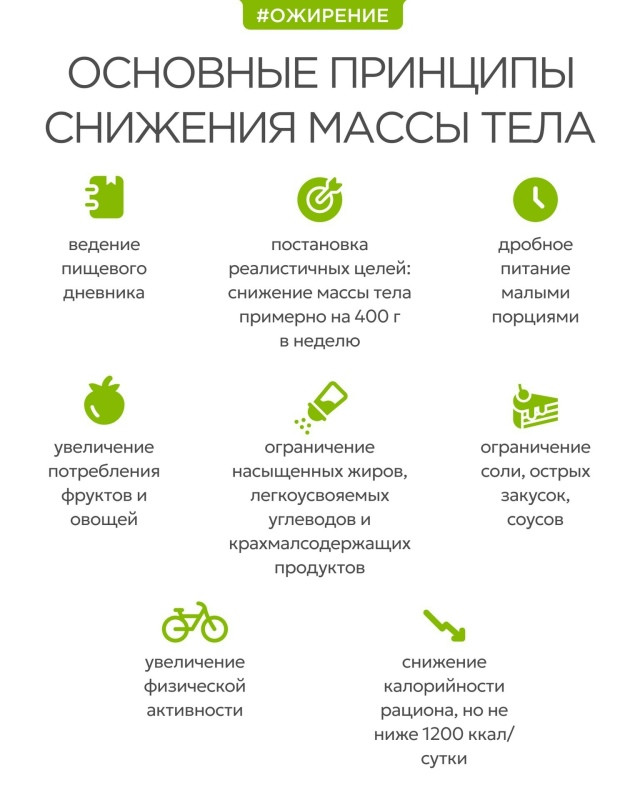 #ОЖИРЕНИЕ

ОСНОВНЫЕ ПРИНЦИПЫ СНИЖЕНИЯ МАССЫ ТЕЛА

ведение пищевого дневника

постановка реалистичных целей: снижение массы тела примерно на 400 г в неделю

дробное питание малыми порциями

увеличение потребления фруктов и овощей

ограничение насыщенных жиров, легкоусвояемых углеводов и крахмалсодержащих продуктов

ограничение соли, острых закусок, соусов

увеличение физической активности

снижение калорийности рациона, но не ниже 1200 ккал/сутки